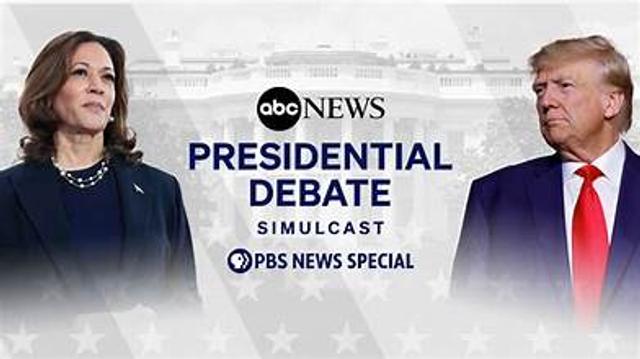 abc NEWS
PRESIDENTIAL DEBATE
SIMULCAST
PBS NEWS SPECIAL